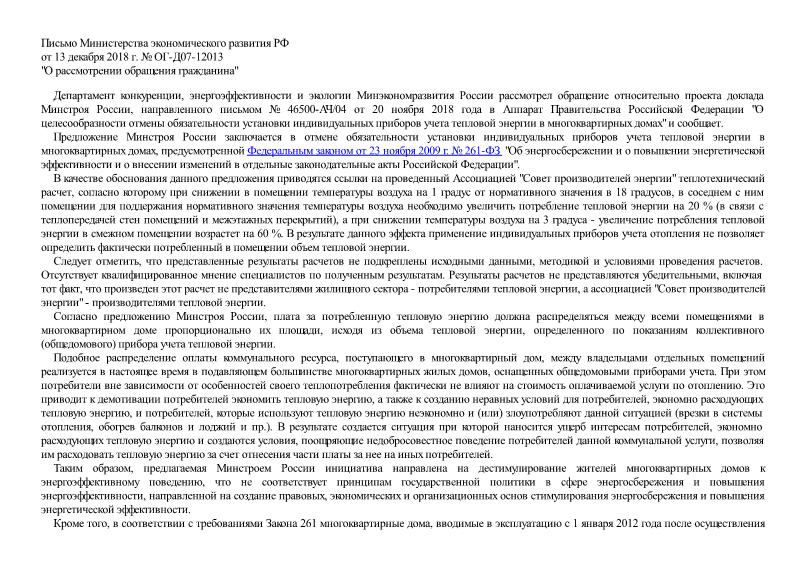 Письмо Министерства экономического развития РФ
от 13 декабря 2018 г. № ОГ-Д07-12013
"О рассмотрении обращения гражданина"

Департамент конкуренции, энергоэффективности и экологии Минэкономразвития России рассмотрел обращение относительно проекта доклада Минстроя России, направленного письмом № 46500-АЧ/04 от 20 ноября 2018 года в Аппарат Правительства Российской Федерации "О целесообразности отмены обязательности установки индивидуальных приборов учета тепловой энергии в многоквартирных домах" и сообщает.

Предложение Минстроя России заключается в отмене обязательности установки индивидуальных приборов учета тепловой энергии в многоквартирных домах, предусмотренной Федеральным законом от 23 ноября 2009 г. № 261-ФЗ "Об энергосбережении и о повышении энергетической эффективности и о внесении изменений в отдельные законодательные акты Российской Федерации".

В качестве обоснования данного предложения приводятся ссылки на проведенный Ассоциацией "Совет производителей энергии" теплотехнический расчет, согласно которому при снижении в помещении температуры воздуха на 1 градус от нормативного значения в 18 градусов, в соседнем с ним помещении для поддержания нормативного значения температуры воздуха необходимо увеличить потребление тепловой энергии на 20 % (в связи с теплопередачей стен помещений и межэтажных перекрытий), а при снижении температуры воздуха на 3 градуса - увеличение потребления тепловой энергии в смежном помещении возрастет на 60 %. В результате данного эффекта применение индивидуальных приборов учета отопления не позволяет определить фактически потребленный в помещении объем тепловой энергии.

Следует отметить, что представленные результаты расчетов не подкреплены исходными данными, методикой и условиями проведения расчетов. Отсутствует квалифицированное мнение специалистов по полученным результатам. Результаты расчетов не представляются убедительными, включая тот факт, что произведен этот расчет не представителями жилищного сектора - потребителями тепловой энергии, а ассоциацией "Совет производителей энергии" - производителями тепловой энергии.

Согласно предложению Минстроя России, плата за потребленную тепловую энергию должна распределяться между всеми помещениями в многоквартирном доме пропорционально их площади, исходя из объема тепловой энергии, определенного по показаниям коллективного (общедомового) прибора учета тепловой энергии.

Подобное распределение оплаты коммунального ресурса, поступающего в многоквартирный дом, между владельцами отдельных помещений реализуется в настоящее время в подавляющем большинстве многоквартирных жилых домов, оснащенных общедомовыми приборами учета. При этом потребители вне зависимости от особенностей своего теплопотребления фактически не влияют на стоимость оплачиваемой услуги по отоплению. Это приводит к демотивации потребителей экономить тепловую энергию, а также к созданию неравных условий для потребителей, экономно расходующих тепловую энергию, и потребителей, которые используют тепловую энергию неэкономно и (или) злоупотребляют данной ситуацией (врезки в системы отопления, обогрев балконов и лоджий и пр.). В результате создается ситуация при которой наносится ущерб интересам потребителей, экономно расходующих тепловую энергию и создаются условия, поощряющие недобросовестное поведение потребителей данной коммунальной услуги, позволяя им расходовать тепловую энергию за счет отнесения части платы за нее на иных потребителей.

Таким образом, предлагаемая Минстроем России инициатива направлена на дестимулирование жителей многоквартирных домов к энергоэффективному поведению, что не соответствует принципам государственной политики в сфере энергосбережения и повышения энергоэффективности, направленной на создание правовых, экономических и организационных основ стимулирования энергосбережения и повышения энергетической эффективности.

Кроме того, в соответствии с требованиями Закона 261 многоквартирные дома, вводимые в эксплуатацию с 1 января 2012 года после осуществления